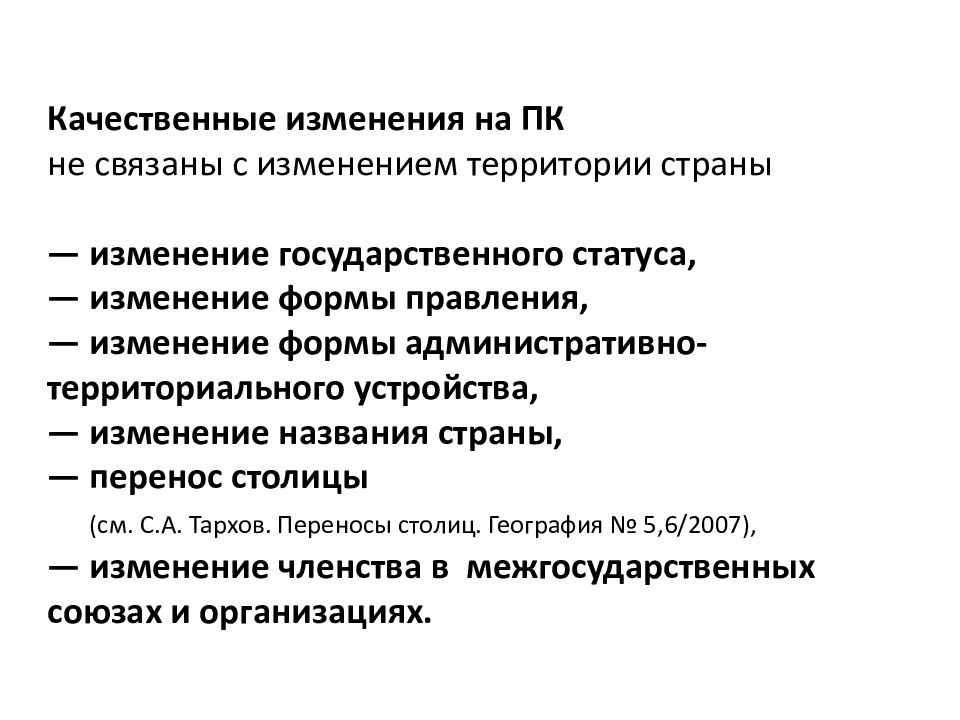 Качественные изменения на ПК
не связаны с изменением территории страны

— изменение государственного статуса,
— изменение формы правления,
— изменение формы административно-территориального устройства,
— изменение названия страны,
— перенос столицы
(см. С.А. Тархов. Переносы столиц. География № 5,6/2007),
— изменение членства в межгосударственных союзах и организациях.